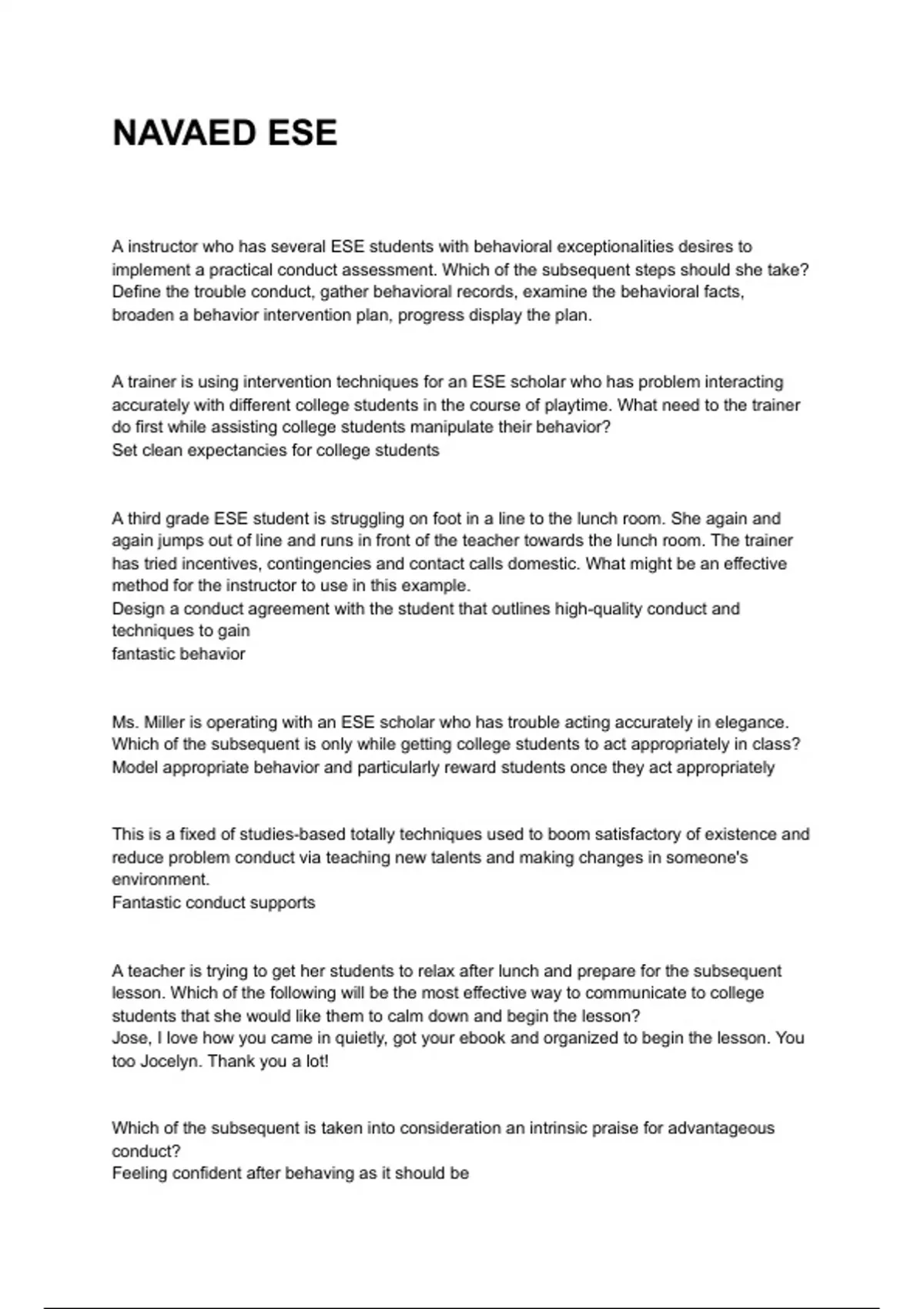 NAVAED ESE

A instructor who has several ESE students with behavioral exceptionalities desires to implement a practical conduct assessment. Which of the subsequent steps should she take?
Define the trouble conduct, gather behavioral records, examine the behavioral facts, broaden a behavior intervention plan, progress display the plan.

A trainer is using intervention techniques for an ESE scholar who has problem interacting accurately with different college students in the course of playtime. What need to the trainer do first while assisting college students manipulate their behavior?
Set clean expectancies for college students

A third grade ESE student is struggling on foot in a line to the lunch room. She again and again jumps out of line and runs in front of the teacher towards the lunch room. The trainer has tried incentives, contingencies and contact calls domestic. What might be an effective method for the instructor to use in this example.
Design a conduct agreement with the student that outlines high-quality conduct and techniques to gain
fantastic behavior

Ms. Miller is operating with an ESE scholar who has trouble acting accurately in elegance. Which of the subsequent is only while getting college students to act appropriately in class?
Model appropriate behavior and particularly reward students once they act appropriately

This is a fixed of studies-based totally techniques used to boom satisfactory of existence and reduce problem conduct via teaching new talents and making changes in someone's environment.
Fantastic conduct supports

A teacher is trying to get her students to relax after lunch and prepare for the subsequent lesson. Which of the following will be the most effective way to communicate to college students that she would like them to calm down and begin the lesson?
Jose, I love how you came in quietly, got your ebook and organized to begin the lesson. You too Jocelyn. Thank you a lot!

Which of the subsequent is taken into consideration an intrinsic praise for advantageous conduct?
Feeling confident after behaving as it should be